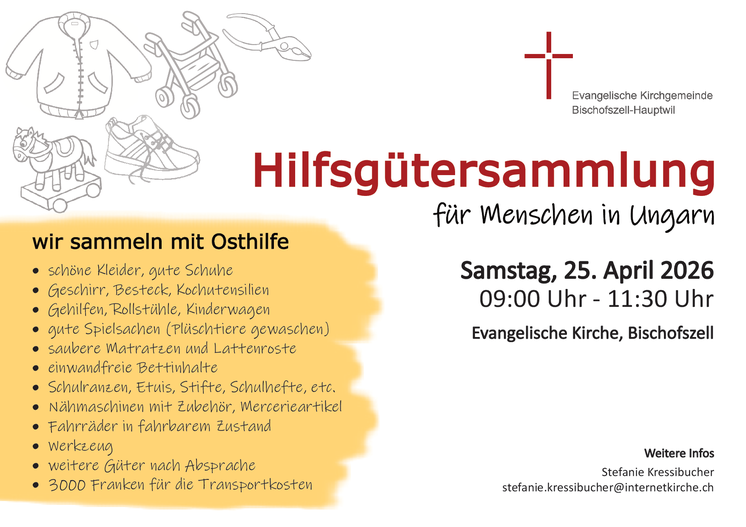 Evangelische Kirchgemeinde
Bischofszell-Hauptwil

Hilfsgütersammlung

für Menschen in Ungarn

wir sammeln mit Osthilfe

• schöne Kleider, gute Schuhe
• Geschirr, Besteck, Kochutensilien
• Gehilfen, Rollstühle, Kinderwagen
• gute Spielsachen (Plüschtiere gewaschen)
• saubere Matratzen und Lattenroste
• einwandfreie Bettinhalte
• Schulranzen, Etuis, Stifte, Schulhefte, etc.
• Nähmaschinen mit Zubehör, Mercerieartikel
• Fahrräder in fahrbarem Zustand
• Werkzeug
• weitere Güter nach Absprache
• 3000 Franken für die Transportkosten

Samstag, 25. April 2026
09:00 Uhr - 11:30 Uhr

Evangelische Kirche, Bischofszell

Weitere Infos
Stefanie Kressibucher
stefanie.kressibucher@internetkirche.ch